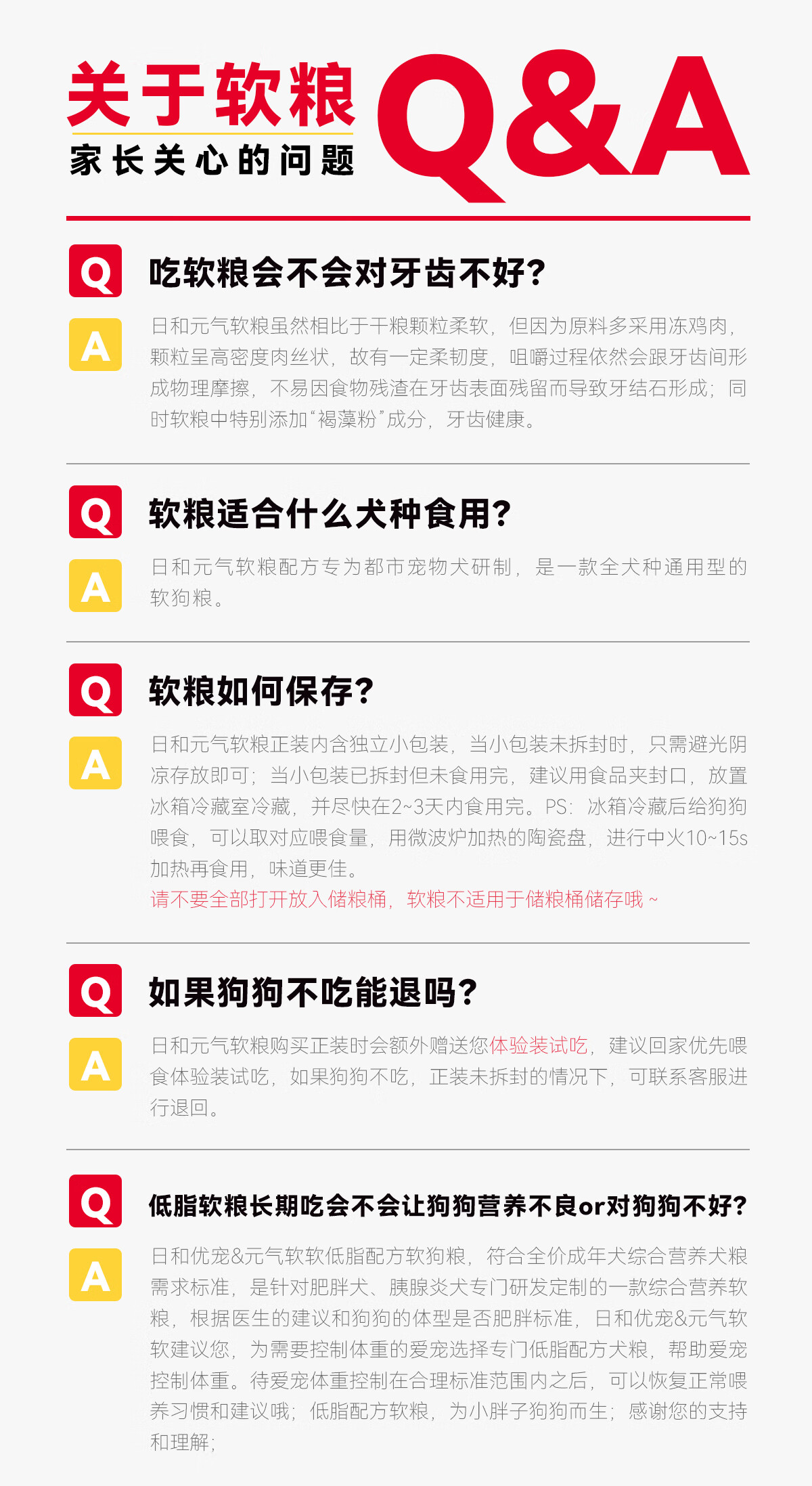 关于软粮
家长关心的问题

Q&A

Q
吃软粮会不会对牙齿不好?

A
日和元气软粮虽然相比于干粮颗粒柔软，但因为原料多采用冻鸡肉，颗粒呈高密度肉丝状，故有一定柔韧度，咀嚼过程依然会跟牙齿间形成物理摩擦，不易因食物残渣在牙齿表面残留而导致牙结石形成；同时软粮中特别添加“褐藻粉”成分，牙齿健康。

Q
软粮适合什么犬种食用?

A
日和元气软粮配方专为都市宠物犬研制，是一款全犬种通用型的软狗粮。

Q
软粮如何保存?

A
日和元气软粮正装内含独立小包装，当小包装未拆封时，只需避光阴凉存放即可；当小包装已拆封但未食用完，建议用食品夹封口，放置冰箱冷藏室冷藏，并尽快在2~3天内食用完。PS：冰箱冷藏后给狗狗喂食，可以取对应喂食量，用微波炉加热的陶瓷盘，进行中火10~15s加热再食用，味道更佳。
请不要全部打开放入储粮桶，软粮不适用于储粮桶储存哦~

Q
如果狗狗不吃能退吗?

A
日和元气软粮购买正装时会额外赠送您体验装试吃，建议回家优先喂食体验装试吃，如果狗狗不吃，正装未拆封的情况下，可联系客服进行退回。

Q
低脂软粮长期吃会不会让狗狗营养不良or对狗狗不好?

A
日和优宠&元气软软低脂配方软狗粮，符合全价成年犬综合营养犬粮需求标准，是针对肥胖犬、胰腺炎犬专门研发定制的一款综合营养软粮，根据医生的建议和狗狗的体型是否肥胖标准，日和优宠&元气软软建议您，为需要控制体重的爱宠选择专门低脂配方犬粮，帮助爱宠控制体重。待爱宠体重控制在合理标准范围内之后，可以恢复正常喂养习惯和建议哦；低脂配方软粮，为小胖子狗狗而生；感谢您的支持和理解；